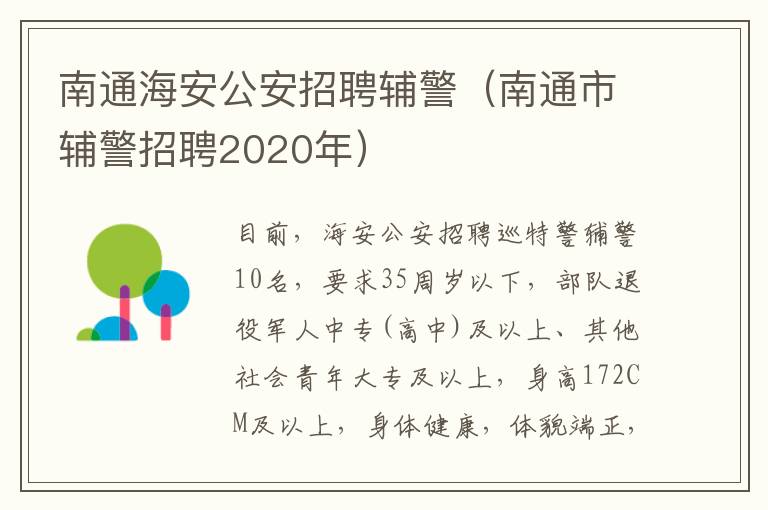 南通海安公安招聘辅警（南通市辅警招聘2020年）

目前，海安公安招聘巡特警辅警10名，要求35周岁以下，部队退役军人中专(高中)及以上、其他社会青年大专及以上，身高172CM及以上，身体健康，体貌端正，